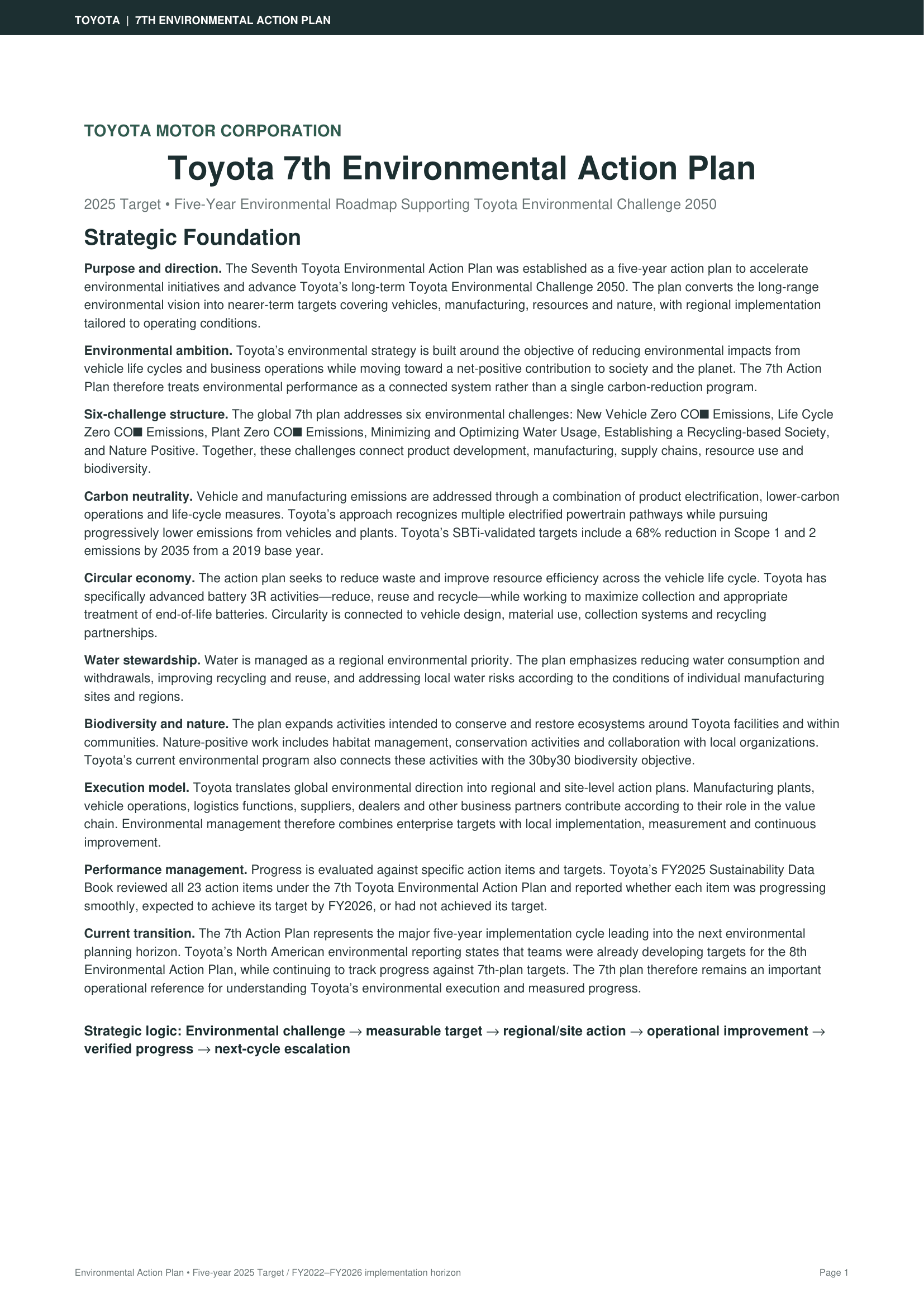 TOYOTA | 7TH ENVIRONMENTAL ACTION PLAN

TOYOTA MOTOR CORPORATION

Toyota 7th Environmental Action Plan

2025 Target • Five-Year Environmental Roadmap Supporting Toyota Environmental Challenge 2050

Strategic Foundation

Purpose and direction. The Seventh Toyota Environmental Action Plan was established as a five-year action plan to accelerate environmental initiatives and advance Toyota's long-term Toyota Environmental Challenge 2050. The plan converts the long-range environmental vision into nearer-term targets covering vehicles, manufacturing, resources and nature, with regional implementation tailored to operating conditions.

Environmental ambition. Toyota's environmental strategy is built around the objective of reducing environmental impacts from vehicle life cycles and business operations while moving toward a net-positive contribution to society and the planet. The 7th Action Plan therefore treats environmental performance as a connected system rather than a single carbon-reduction program.

Six-challenge structure. The global 7th plan addresses six environmental challenges: New Vehicle Zero CO■ Emissions, Life Cycle Zero CO■ Emissions, Plant Zero CO■ Emissions, Minimizing and Optimizing Water Usage, Establishing a Recycling-based Society, and Nature Positive. Together, these challenges connect product development, manufacturing, supply chains, resource use and biodiversity.

Carbon neutrality. Vehicle and manufacturing emissions are addressed through a combination of product electrification, lower-carbon operations and life-cycle measures. Toyota's approach recognizes multiple electrified powertrain pathways while pursuing progressively lower emissions from vehicles and plants. Toyota's SBTi-validated targets include a 68% reduction in Scope 1 and 2 emissions by 2035 from a 2019 base year.

Circular economy. The action plan seeks to reduce waste and improve resource efficiency across the vehicle life cycle. Toyota has specifically advanced battery 3R activities—reduce, reuse and recycle—while working to maximize collection and appropriate treatment of end-of-life batteries. Circularity is connected to vehicle design, material use, collection systems and recycling partnerships.

Water stewardship. Water is managed as a regional environmental priority. The plan emphasizes reducing water consumption and withdrawals, improving recycling and reuse, and addressing local water risks according to the conditions of individual manufacturing sites and regions.

Biodiversity and nature. The plan expands activities intended to conserve and restore ecosystems around Toyota facilities and within communities. Nature-positive work includes habitat management, conservation activities and collaboration with local organizations. Toyota's current environmental program also connects these activities with the 30by30 biodiversity objective.

Execution model. Toyota translates global environmental direction into regional and site-level action plans. Manufacturing plants, vehicle operations, logistics functions, suppliers, dealers and other business partners contribute according to their role in the value chain. Environmental management therefore combines enterprise targets with local implementation, measurement and continuous improvement.

Performance management. Progress is evaluated against specific action items and targets. Toyota's FY2025 Sustainability Data Book reviewed all 23 action items under the 7th Toyota Environmental Action Plan and reported whether each item was progressing smoothly, expected to achieve its target by FY2026, or had not achieved its target.

Current transition. The 7th Action Plan represents the major five-year implementation cycle leading into the next environmental planning horizon. Toyota's North American environmental reporting states that teams were already developing targets for the 8th Environmental Action Plan, while continuing to track progress against 7th-plan targets. The 7th plan therefore remains an important operational reference for understanding Toyota's environmental execution and measured progress.

Strategic logic: Environmental challenge → measurable target → regional/site action → operational improvement → verified progress → next-cycle escalation

Environmental Action Plan • Five-year 2025 Target / FY2022–FY2026 implementation horizon

Page 1